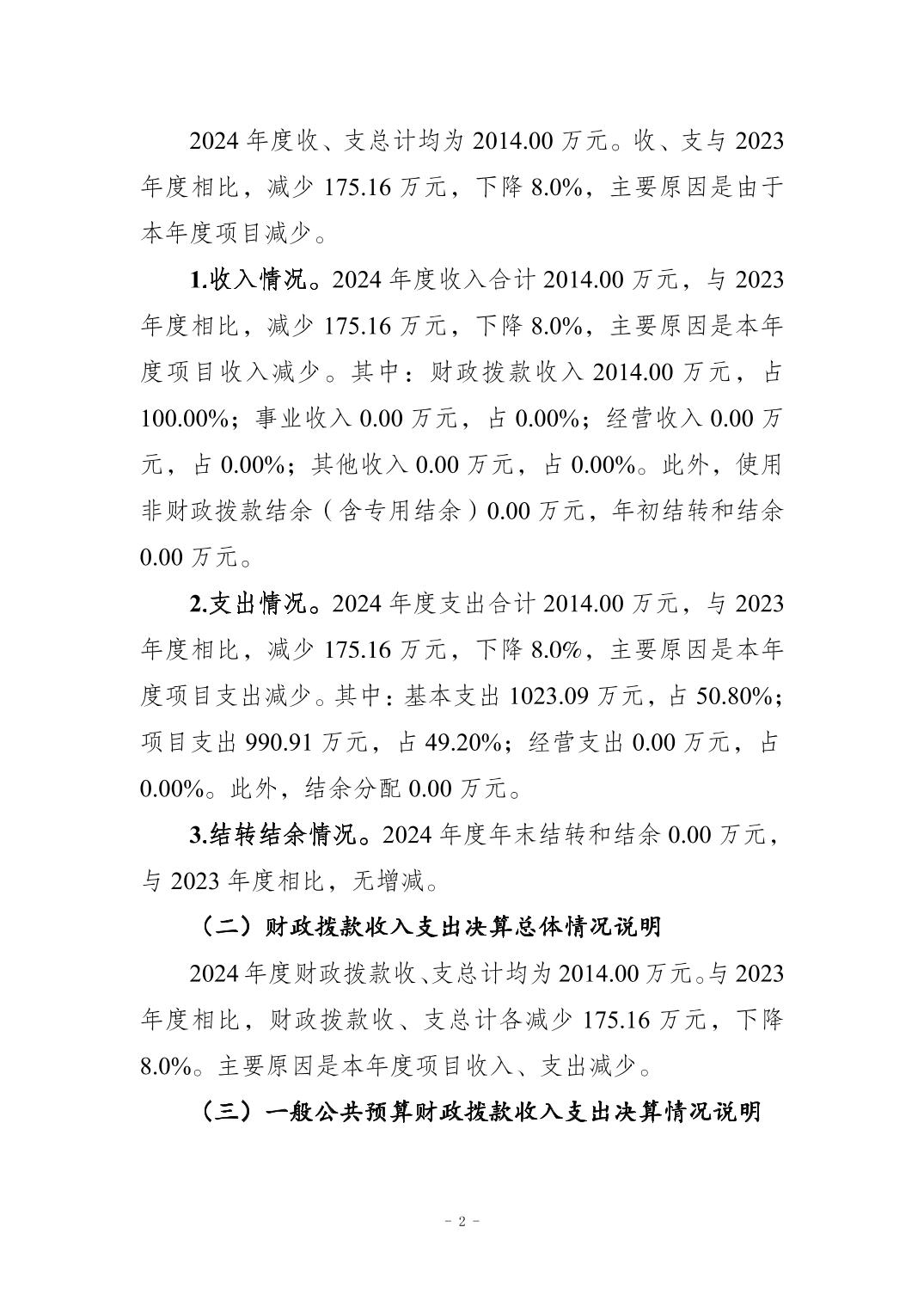 2024年度收、支总计均为2014.00万元。收、支与2023年度相比，减少175.16万元，下降8.0%，主要原因是由于本年度项目减少。

1.收入情况。2024年度收入合计2014.00万元，与2023年度相比，减少175.16万元，下降8.0%，主要原因是本年度项目收入减少。其中：财政拨款收入2014.00万元，占100.00%；事业收入0.00万元，占0.00%；经营收入0.00万元，占0.00%；其他收入0.00万元，占0.00%。此外，使用非财政拨款结余（含专用结余）0.00万元，年初结转和结余0.00万元。

2.支出情况。2024年度支出合计2014.00万元，与2023年度相比，减少175.16万元，下降8.0%，主要原因是本年度项目支出减少。其中：基本支出1023.09万元，占50.80%；项目支出990.91万元，占49.20%；经营支出0.00万元，占0.00%。此外，结余分配0.00万元。

3.结转结余情况。2024年度年末结转和结余0.00万元，与2023年度相比，无增减。

（二）财政拨款收入支出决算总体情况说明

2024年度财政拨款收、支总计均为2014.00万元。与2023年度相比，财政拨款收、支总计各减少175.16万元，下降8.0%。主要原因是本年度项目收入、支出减少。

（三）一般公共预算财政拨款收入支出决算情况说明

- 2 -